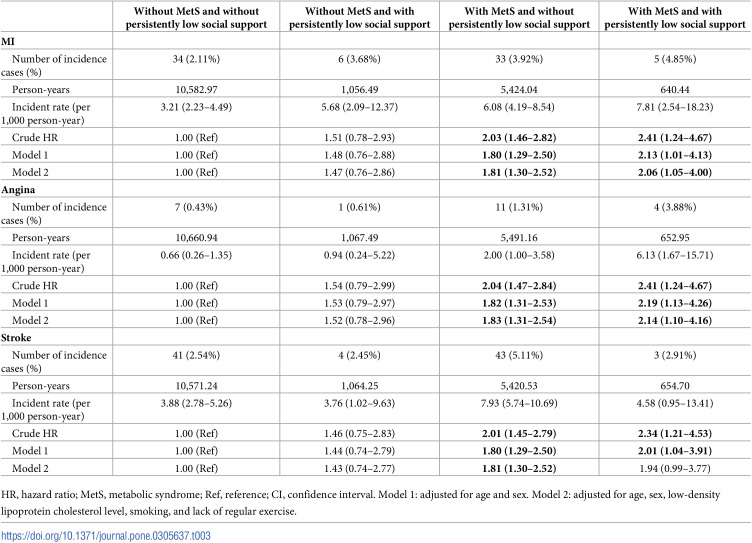 |  | Without MetS and without persistently low social support | Without MetS and with persistently low social support | With MetS and without persistently low social support | With MetS and with persistently low social support |
|---|---|---|---|---|
| MI |  |  |  |  |
| Number of incidence cases (%) | 34 (2.11%) | 6 (3.68%) | 33 (3.92%) | 5 (4.85%) |
| Person-years | 10,582.97 | 1,056.49 | 5,424.04 | 640.44 |
| Incident rate (per 1,000 person-year) | 3.21 (2.23–4.49) | 5.68 (2.09–12.37) | 6.08 (4.19–8.54) | 7.81 (2.54–18.23) |
| Crude HR | 1.00 (Ref) | 1.51 (0.78–2.93) | 2.03 (1.46–2.82) | 2.41 (1.24–4.67) |
| Model 1 | 1.00 (Ref) | 1.48 (0.76–2.88) | 1.80 (1.29–2.50) | 2.13 (1.01–4.13) |
| Model 2 | 1.00 (Ref) | 1.47 (0.76–2.86) | 1.81 (1.30–2.52) | 2.06 (1.05–4.00) |
| Angina |  |  |  |  |
| Number of incidence cases (%) | 7 (0.43%) | 1 (0.61%) | 11 (1.31%) | 4 (3.88%) |
| Person-years | 10,660.94 | 1,067.49 | 5,491.16 | 652.95 |
| Incident rate (per 1,000 person-year) | 0.66 (0.26–1.35) | 0.94 (0.24–5.22) | 2.00 (1.00–3.58) | 6.13 (1.67–15.71) |
| Crude HR | 1.00 (Ref) | 1.54 (0.79–2.99) | 2.04 (1.47–2.84) | 2.41 (1.24–4.67) |
| Model 1 | 1.00 (Ref) | 1.53 (0.79–2.97) | 1.82 (1.31–2.53) | 2.19 (1.13–4.26) |
| Model 2 | 1.00 (Ref) | 1.52 (0.78–2.96) | 1.83 (1.31–2.54) | 2.14 (1.10–4.16) |
| Stroke |  |  |  |  |
| Number of incidence cases (%) | 41 (2.54%) | 4 (2.45%) | 43 (5.11%) | 3 (2.91%) |
| Person-years | 10,571.24 | 1,064.25 | 5,420.53 | 654.70 |
| Incident rate (per 1,000 person-year) | 3.88 (2.78–5.26) | 3.76 (1.02–9.63) | 7.93 (5.74–10.69) | 4.58 (0.95–13.41) |
| Crude HR | 1.00 (Ref) | 1.46 (0.75–2.83) | 2.01 (1.45–2.79) | 2.34 (1.21–4.53) |
| Model 1 | 1.00 (Ref) | 1.44 (0.74–2.79) | 1.80 (1.29–2.50) | 2.01 (1.04–3.91) |
| Model 2 | 1.00 (Ref) | 1.43 (0.74–2.77) | 1.81 (1.30–2.52) | 1.94 (0.99–3.77) |

HR, hazard ratio; MetS, metabolic syndrome; Ref, reference; CI, confidence interval. Model 1: adjusted for age and sex. Model 2: adjusted for age, sex, low-density lipoprotein cholesterol level, smoking, and lack of regular exercise.

https://doi.org/10.1371/journal.pone.0305637.t003